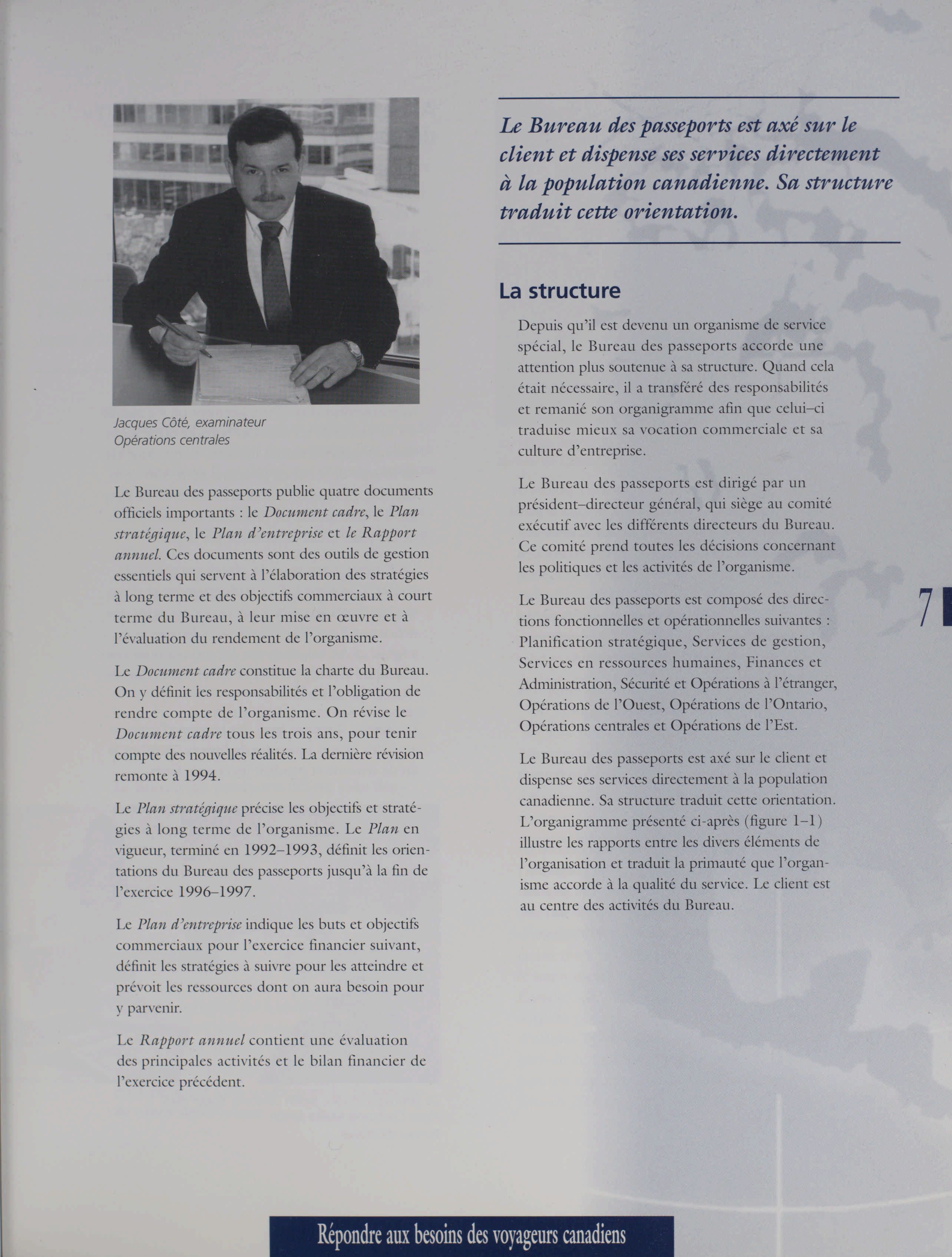 Jacques Côté, examinateur
Opérations centrales

Le Bureau des passeports publie quatre documents officiels importants : le Document cadre, le Plan stratégique, le Plan d'entreprise et le Rapport annuel. Ces documents sont des outils de gestion essentiels qui servent à l'élaboration des stratégies à long terme et des objectifs commerciaux à court terme du Bureau, à leur mise en œuvre et à l'évaluation du rendement de l'organisme.

Le Document cadre constitue la charte du Bureau. On y définit les responsabilités et l'obligation de rendre compte de l'organisme. On révise le Document cadre tous les trois ans, pour tenir compte des nouvelles réalités. La dernière révision remonte à 1994.

Le Plan stratégique précise les objectifs et stratégies à long terme de l'organisme. Le Plan en vigueur, terminé en 1992–1993, définit les orientations du Bureau des passeports jusqu'à la fin de l'exercice 1996–1997.

Le Plan d'entreprise indique les buts et objectifs commerciaux pour l'exercice financier suivant, définit les stratégies à suivre pour les atteindre et prévoit les ressources dont on aura besoin pour y parvenir.

Le Rapport annuel contient une évaluation des principales activités et le bilan financier de l'exercice précédent.

Le Bureau des passeports est axé sur le client et dispense ses services directement à la population canadienne. Sa structure traduit cette orientation.

La structure

Depuis qu'il est devenu un organisme de service spécial, le Bureau des passeports accorde une attention plus soutenue à sa structure. Quand cela était nécessaire, il a transféré des responsabilités et remanié son organigramme afin que celui–ci traduise mieux sa vocation commerciale et sa culture d'entreprise.

Le Bureau des passeports est dirigé par un président–directeur général, qui siège au comité exécutif avec les différents directeurs du Bureau. Ce comité prend toutes les décisions concernant les politiques et les activités de l'organisme.

Le Bureau des passeports est composé des directions fonctionnelles et opérationnelles suivantes : Planification stratégique, Services de gestion, Services en ressources humaines, Finances et Administration, Sécurité et Opérations à l'étranger, Opérations de l'Ouest, Opérations de l'Ontario, Opérations centrales et Opérations de l'Est.

Le Bureau des passeports est axé sur le client et dispense ses services directement à la population canadienne. Sa structure traduit cette orientation. L'organigramme présenté ci-après (figure 1–1) illustre les rapports entre les divers éléments de l'organisation et traduit la primauté que l'organisme accorde à la qualité du service. Le client est au centre des activités du Bureau.

7

Répondre aux besoins des voyageurs canadiens